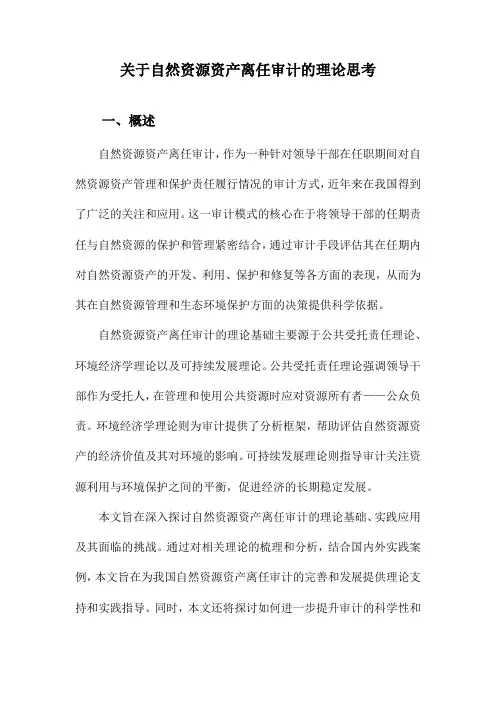 关于自然资源资产离任审计的理论思考

一、概述

自然资源资产离任审计，作为一种针对领导干部在任职期间对自然资源资产管理和保护责任履行情况的审计方式，近年来在我国得到了广泛的关注和应用。这一审计模式的核心在于将领导干部的任期责任与自然资源的保护和管理紧密结合，通过审计手段评估其在任期内对自然资源资产的开发、利用、保护和修复等各方面的表现，从而为其在自然资源管理和生态环境保护方面的决策提供科学依据。

自然资源资产离任审计的理论基础主要源于公共受托责任理论、环境经济学理论以及可持续发展理论。公共受托责任理论强调领导干部作为受托人，在管理和使用公共资源时应对资源所有者——公众负责。环境经济学理论则为审计提供了分析框架，帮助评估自然资源资产的经济价值及其对环境的影响。可持续发展理论则指导审计关注资源利用与环境保护之间的平衡，促进经济的长期稳定发展。

本文旨在深入探讨自然资源资产离任审计的理论基础、实践应用及其面临的挑战。通过对相关理论的梳理和分析，结合国内外实践案例，本文旨在为我国自然资源资产离任审计的完善和发展提供理论支持和实践指导。同时，本文还将探讨如何进一步提升审计的科学性和